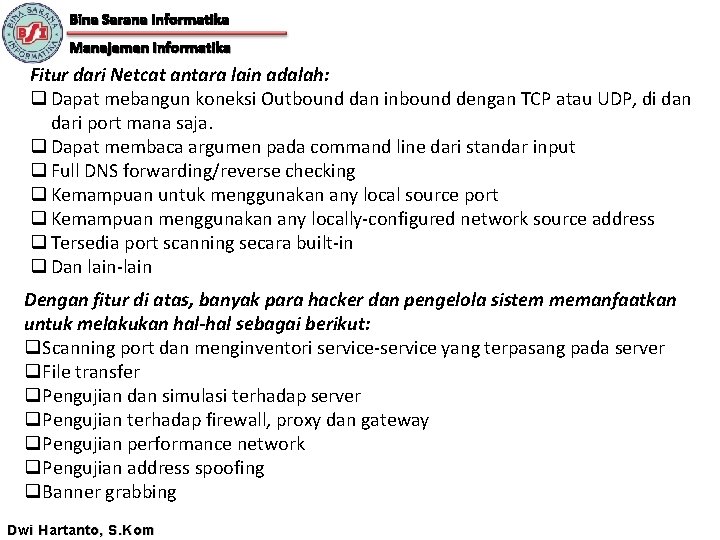 BINA SARANA INFORMATIKA
BSI

Bina Sarana Informatika
Manajemen Informatika

Fitur dari Netcat antara lain adalah:
❑ Dapat mebangun koneksi Outbound dan inbound dengan TCP atau UDP, di dan dari port mana saja.
❑ Dapat membaca argumen pada command line dari standar input
❑ Full DNS forwarding/reverse checking
❑ Kemampuan untuk menggunakan any local source port
❑ Kemampuan menggunakan any locally-configured network source address
❑ Tersedia port scanning secara built-in
❑ Dan lain-lain

Dengan fitur di atas, banyak para hacker dan pengelola sistem memanfaatkan untuk melakukan hal-hal sebagai berikut:
❑Scanning port dan menginventori service-service yang terpasang pada server
❑File transfer
❑Pengujian dan simulasi terhadap server
❑Pengujian terhadap firewall, proxy dan gateway
❑Pengujian performance network
❑Pengujian address spoofing
❑Banner grabbing

Dwi Hartanto, S.Kom